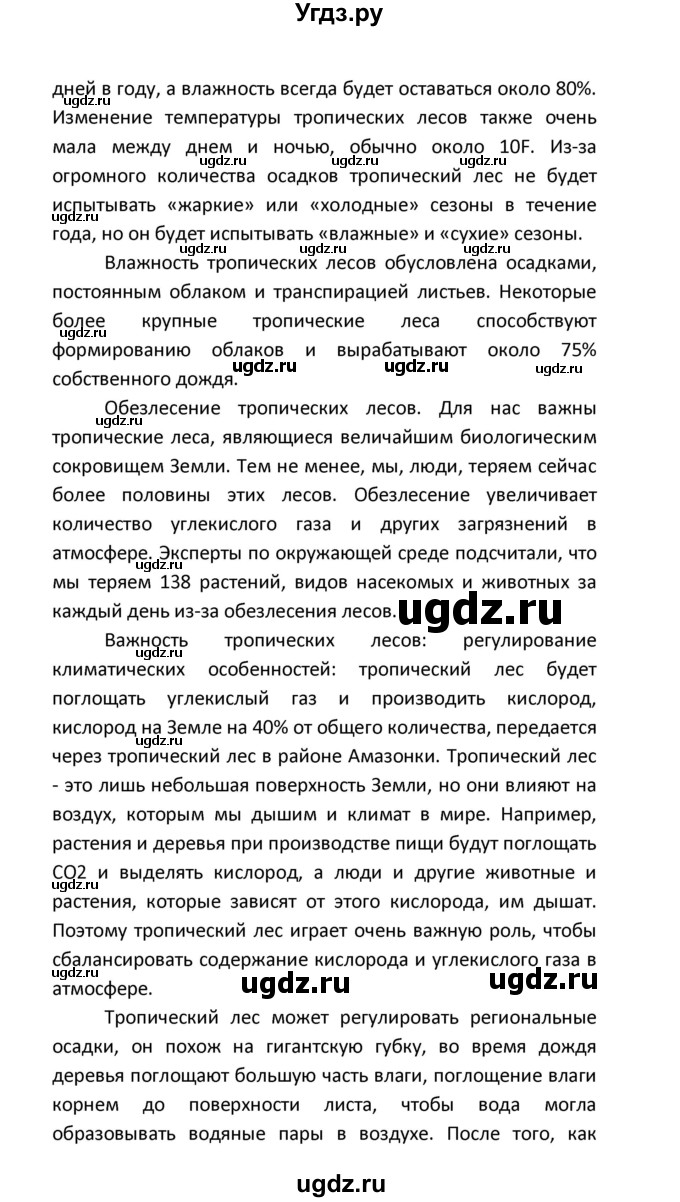 Угдз.ру

дней в году, а влажность всегда будет оставаться около 80%. Изменение температуры тропических лесов также очень мала между днем и ночью, обычно около 10F. Из-за огромного количества осадков тропический лес не будет испытывать «жаркие» или «холодные» сезоны в течение года, но он будет испытывать «влажные» и «сухие» сезоны.

Влажность тропических лесов обусловлена осадками, постоянным облаком и транспирацией листьев. Некоторые более крупные тропические леса способствуют формированию облаков и вырабатывают около 75% собственного дождя.

Обезлесение тропических лесов. Для нас важны тропические леса, являющиеся величайшим биологическим сокровищем Земли. Тем не менее, мы, люди, теряем сейчас более половины этих лесов. Обезлесение увеличивает количество углекислого газа и других загрязнений в атмосфере. Эксперты по окружающей среде подсчитали, что мы теряем 138 растений, видов насекомых и животных за каждый день из-за обезлесения лесов.

Важность тропических лесов: регулирование климатических особенностей: тропический лес будет поглощать углекислый газ и производить кислород, кислород на Земле на 40% от общего количества, передается через тропический лес в районе Амазонки. Тропический лес - это лишь небольшая поверхность Земли, но они влияют на воздух, которым мы дышим и климат в мире. Например, растения и деревья при производстве пищи будут поглощать CO2 и выделять кислород, а люди и другие животные и растения, которые зависят от этого кислорода, им дышат. Поэтому тропический лес играет очень важную роль, чтобы сбалансировать содержание кислорода и углекислого газа в атмосфере.

Тропический лес может регулировать региональные осадки, он похож на гигантскую губку, во время дождя деревья поглощают большую часть влаги, поглощение влаги корнем до поверхности листа, чтобы вода могла образовывать водяные пары в воздухе. После того, как

ugdz.ru